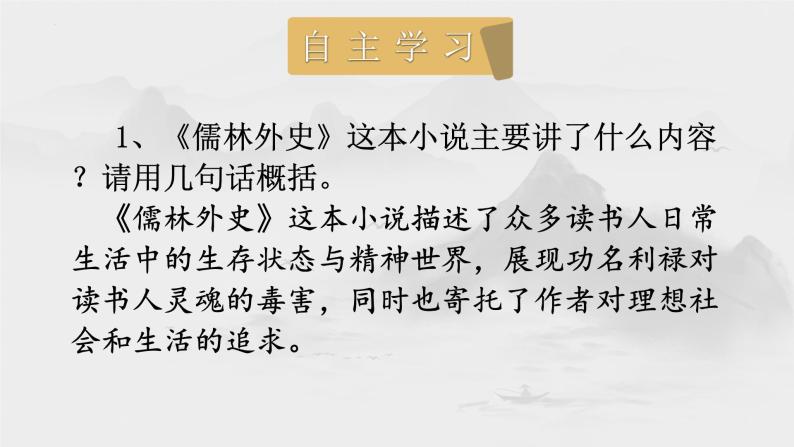 自主学习

1、《儒林外史》这本小说主要讲了什么内容？请用几句话概括。

《儒林外史》这本小说描述了众多读书人日常生活中的生存状态与精神世界，展现功名利禄对读书人灵魂的毒害，同时也寄托了作者对理想社会和生活的追求。